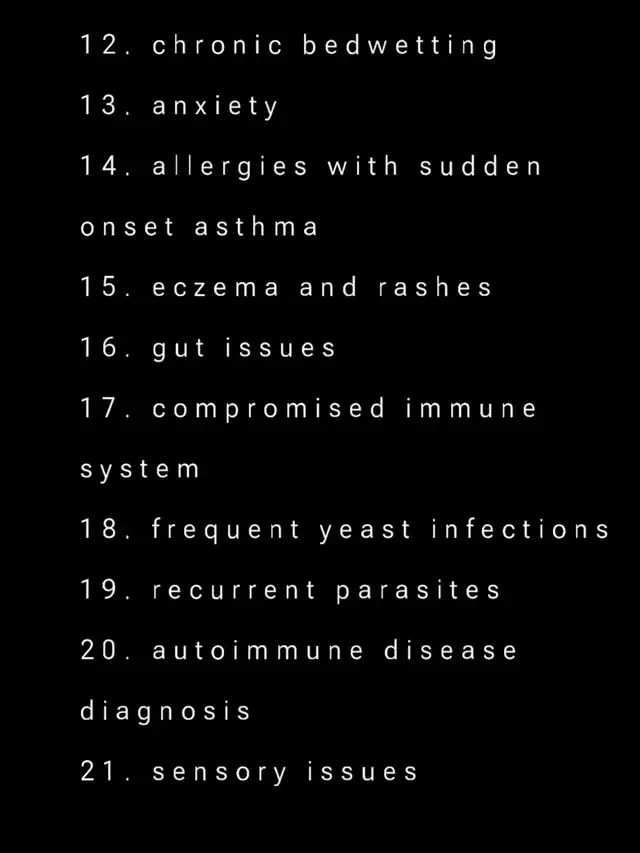 12. chronic bedwetting
13. anxiety
14. allergies with sudden onset asthma
15. eczema and rashes
16. gut issues
17. compromised immune system
18. frequent yeast infections
19. recurrent parasites
20. autoimmune disease diagnosis
21. sensory issues